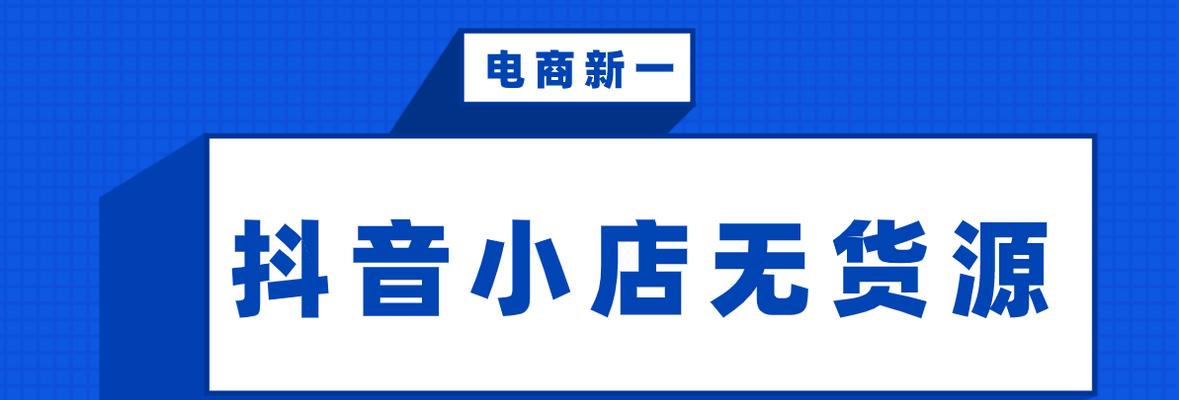 电商新一

抖音小店无货源